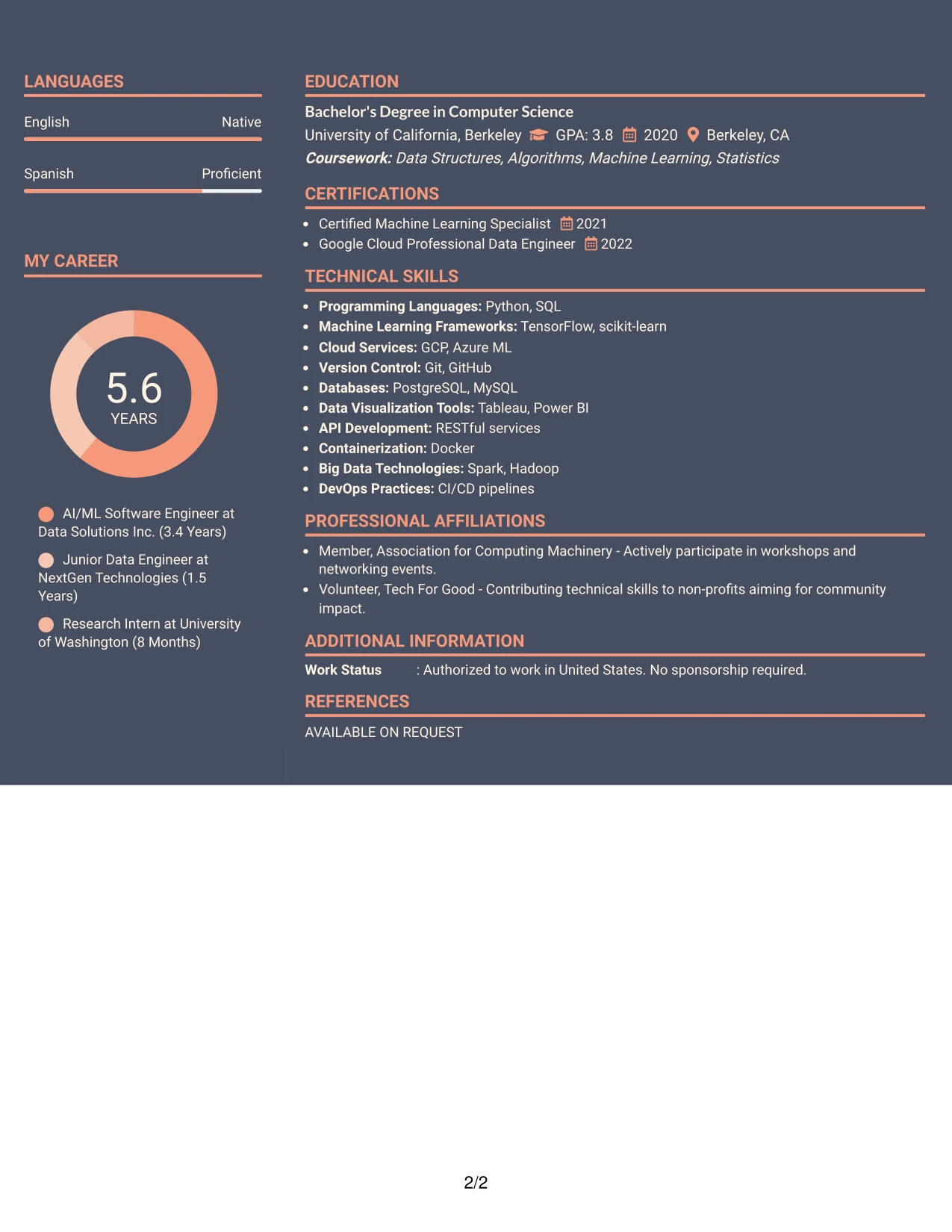 LANGUAGES

English
Native

Spanish
Proficient

MY CAREER

5.6
YEARS

AI/ML Software Engineer at Data Solutions Inc. (3.4 Years)

Junior Data Engineer at NextGen Technologies (1.5 Years)

Research Intern at University of Washington (8 Months)

EDUCATION

Bachelor's Degree in Computer Science
University of California, Berkeley GPA: 3.8 2020 Berkeley, CA
Coursework: Data Structures, Algorithms, Machine Learning, Statistics

CERTIFICATIONS

• Certified Machine Learning Specialist 2021
• Google Cloud Professional Data Engineer 2022

TECHNICAL SKILLS

• Programming Languages: Python, SQL
• Machine Learning Frameworks: TensorFlow, scikit-learn
• Cloud Services: GCP, Azure ML
• Version Control: Git, GitHub
• Databases: PostgreSQL, MySQL
• Data Visualization Tools: Tableau, Power BI
• API Development: RESTful services
• Containerization: Docker
• Big Data Technologies: Spark, Hadoop
• DevOps Practices: CI/CD pipelines

PROFESSIONAL AFFILIATIONS

• Member, Association for Computing Machinery - Actively participate in workshops and networking events.
• Volunteer, Tech For Good - Contributing technical skills to non-profits aiming for community impact.

ADDITIONAL INFORMATION

Work Status : Authorized to work in United States. No sponsorship required.

REFERENCES

AVAILABLE ON REQUEST

2/2